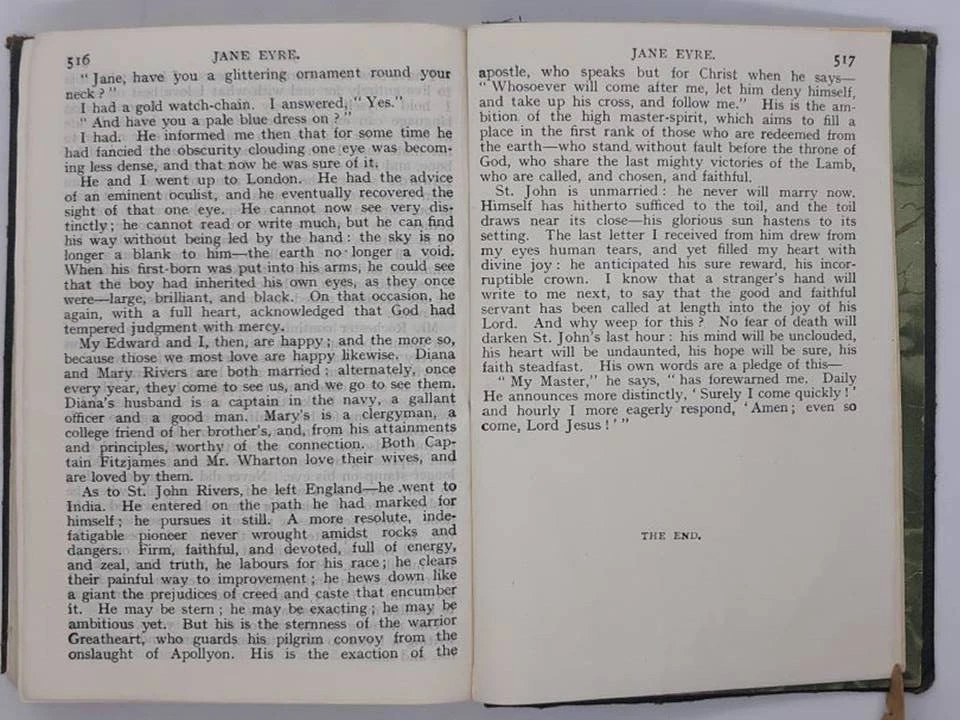 516 JANE EYRE.

"Jane, have you a glittering ornament round your neck?"

I had a gold watch-chain. I answered, "Yes."

"And have you a pale blue dress on?"

I had. He informed me then that for some time he had fancied the obscurity clouding one eye was becoming less dense, and that now he was sure of it.

He and I went up to London. He had the advice of an eminent oculist, and he eventually recovered the sight of that one eye. He cannot now see very distinctly; he cannot read or write much, but he can find his way without being led by the hand: the sky is no longer a blank to him—the earth no longer a void. When his first-born was put into his arms, he could see that the boy had inherited his own eyes, as they once were—large, brilliant, and black. On that occasion, he again, with a full heart, acknowledged that God had tempered judgment with mercy.

My Edward and I, then, are happy; and the more so, because those we most love are happy likewise. Diana and Mary Rivers are both married: alternately, once every year, they come to see us, and we go to see them. Diana's husband is a captain in the navy, a gallant officer and a good man. Mary's is a clergyman, a college friend of her brother's, and, from his attainments and principles, worthy of the connection. Both Captain Fitzjames and Mr. Wharton love their wives, and are loved by them.

As to St. John Rivers, he left England—he went to India. He entered on the path he had marked for himself; he pursues it still. A more resolute, indefatigable pioneer never wrought amidst rocks and dangers. Firm, faithful, and devoted, full of energy, and zeal, and truth, he labours for his race; he clears their painful way to improvement; he hews down like a giant the prejudices of creed and caste that encumber it. He may be stern; he may be exacting; he may be ambitious yet. But his is the sternness of the warrior Greatheart, who guards his pilgrim convoy from the onslaught of Apollyon. His is the exaction of the

JANE EYRE. 517

apostle, who speaks but for Christ when he says—"Whosoever will come after me, let him deny himself, and take up his cross, and follow me." His is the ambition of the high master-spirit, which aims to fill a place in the first rank of those who are redeemed from the earth—who stand without fault before the throne of God, who share the last mighty victories of the Lamb, who are called, and chosen, and faithful.

St. John is unmarried: he never will marry now. Himself has hitherto sufficed to the toil, and the toil draws near its close—his glorious sun hastens to its setting. The last letter I received from him drew from my eyes human tears, and yet filled my heart with divine joy: he anticipated his sure reward, his incorruptible crown. I know that a stranger's hand will write to me next, to say that the good and faithful servant has been called at length into the joy of his Lord. And why weep for this? No fear of death will darken St. John's last hour: his mind will be unclouded, his heart will be undaunted, his hope will be sure, his faith steadfast. His own words are a pledge of this—

"My Master," he says, "has forewarned me. Daily He announces more distinctly, 'Surely I come quickly!' and hourly I more eagerly respond, 'Amen; even so come, Lord Jesus!'"

THE END.